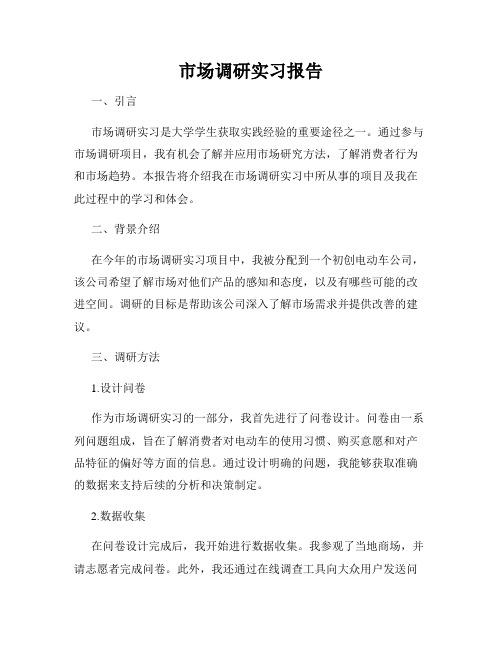 市场调研实习报告

一、引言

市场调研实习是大学学生获取实践经验的重要途径之一。通过参与市场调研项目，我有机会了解并应用市场研究方法，了解消费者行为和市场趋势。本报告将介绍我在市场调研实习中所从事的项目及我在此过程中的学习和体会。

二、背景介绍

在今年的市场调研实习项目中，我被分配到一个初创电动车公司，该公司希望了解市场对他们产品的感知和态度，以及有哪些可能的改进空间。调研的目标是帮助该公司深入了解市场需求并提供改善的建议。

三、调研方法

1.设计问卷

作为市场调研实习的一部分，我首先进行了问卷设计。问卷由一系列问题组成，旨在了解消费者对电动车的使用习惯、购买意愿和对产品特征的偏好等方面的信息。通过设计明确的问题，我能够获取准确的数据来支持后续的分析和决策制定。

2.数据收集

在问卷设计完成后，我开始进行数据收集。我参观了当地商场，并请志愿者完成问卷。此外，我还通过在线调查工具向大众用户发送问